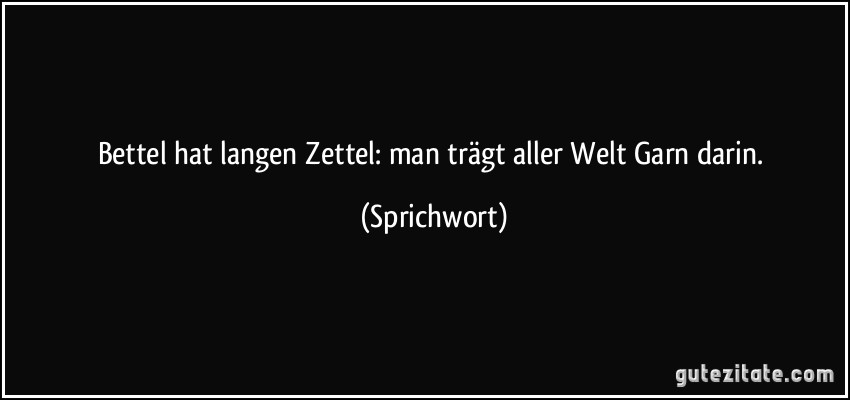 Bettel hat langen Zettel: man trägt aller Welt Garn darin.

(Sprichwort)

gutezitate.com